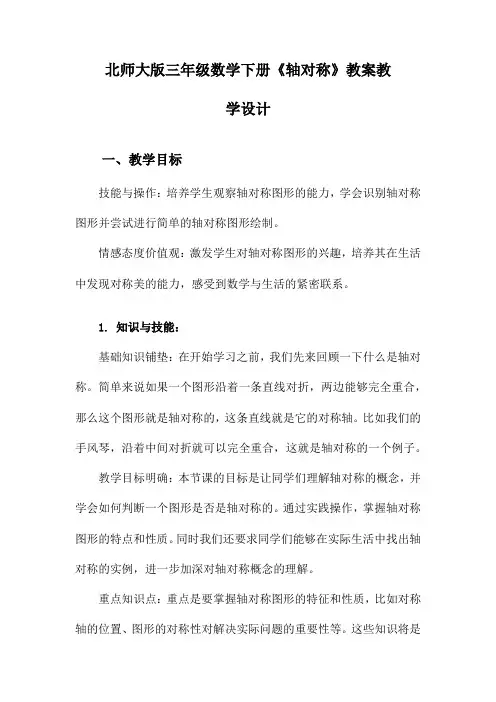 北师大版三年级数学下册《轴对称》教案教学设计

一、教学目标

技能与操作：培养学生观察轴对称图形的能力，学会识别轴对称图形并尝试进行简单的轴对称图形绘制。

情感态度价值观：激发学生对轴对称图形的兴趣，培养其在生活中发现对称美的能力，感受到数学与生活的紧密联系。

1. 知识与技能：

基础知识铺垫：在开始学习之前，我们先来回顾一下什么是轴对称。简单来说如果一个图形沿着一条直线对折，两边能够完全重合，那么这个图形就是轴对称的，这条直线就是它的对称轴。比如我们的手风琴，沿着中间对折就可以完全重合，这就是轴对称的一个例子。

教学目标明确：本节课的目标是让同学们理解轴对称的概念，并学会如何判断一个图形是否是轴对称的。通过实践操作，掌握轴对称图形的特点和性质。同时我们还要求同学们能够在实际生活中找出轴对称的实例，进一步加深对轴对称概念的理解。

重点知识点：重点是要掌握轴对称图形的特征和性质，比如对称轴的位置、图形的对称性对解决实际问题的重要性等。这些知识将是